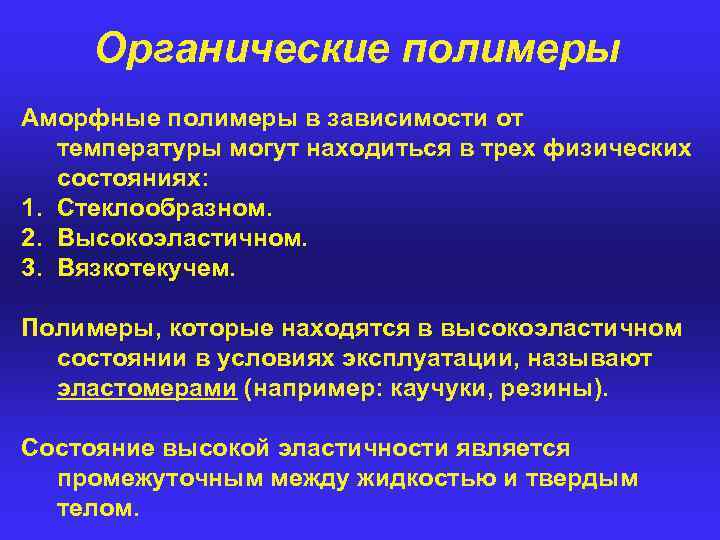 Органические полимеры

Аморфные полимеры в зависимости от температуры могут находиться в трех физических состояниях:
1. Стеклообразном.
2. Высокоэластичном.
3. Вязкотекучем.

Полимеры, которые находятся в высокоэластичном состоянии в условиях эксплуатации, называют эластомерами (например: каучуки, резины).

Состояние высокой эластичности является промежуточным между жидкостью и твердым телом.